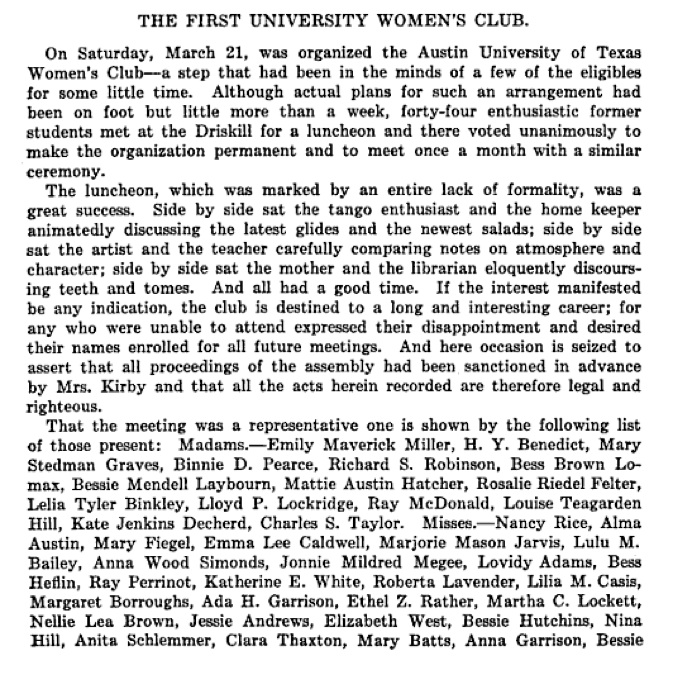 THE FIRST UNIVERSITY WOMEN'S CLUB.

On Saturday, March 21, was organized the Austin University of Texas Women's Club—a step that had been in the minds of a few of the eligibles for some little time. Although actual plans for such an arrangement had been on foot but little more than a week, forty-four enthusiastic former students met at the Driskill for a luncheon and there voted unanimously to make the organization permanent and to meet once a month with a similar ceremony.

The luncheon, which was marked by an entire lack of formality, was a great success. Side by side sat the tango enthusiast and the home keeper animatedly discussing the latest glides and the newest salads; side by side sat the artist and the teacher carefully comparing notes on atmosphere and character; side by side sat the mother and the librarian eloquently discoursing teeth and tomes. And all had a good time. If the interest manifested be any indication, the club is destined to a long and interesting career; for any who were unable to attend expressed their disappointment and desired their names enrolled for all future meetings. And here occasion is seized to assert that all proceedings of the assembly had been sanctioned in advance by Mrs. Kirby and that all the acts herein recorded are therefore legal and righteous.

That the meeting was a representative one is shown by the following list of those present: Madams.—Emily Maverick Miller, H. Y. Benedict, Mary Stedman Graves, Binnie D. Pearce, Richard S. Robinson, Bess Brown Lomax, Bessie Mendell Laybourn, Mattie Austin Hatcher, Rosalie Riedel Felter, Lelia Tyler Binkley, Lloyd P. Lockridge, Ray McDonald, Louise Teagarden Hill, Kate Jenkins Decherd, Charles S. Taylor. Misses.—Nancy Rice, Alma Austin, Mary Fiegel, Emma Lee Caldwell, Marjorie Mason Jarvis, Lulu M. Bailey, Anna Wood Simonds, Jonnie Mildred Megee, Lovidy Adams, Bess Heflin, Ray Perrinot, Katherine E. White, Roberta Lavender, Lilia M. Casis, Margaret Borroughs, Ada H. Garrison, Ethel Z. Rather, Martha C. Lockett, Nellie Lea Brown, Jessie Andrews, Elizabeth West, Bessie Hutchins, Nina Hill, Anita Schlemmer, Clara Thaxton, Mary Batts, Anna Garrison, Bessie